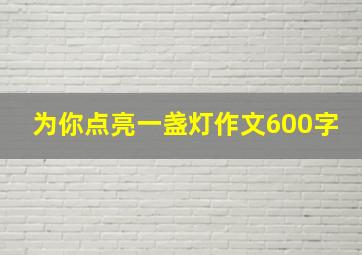 为你点亮一盏灯作文600字